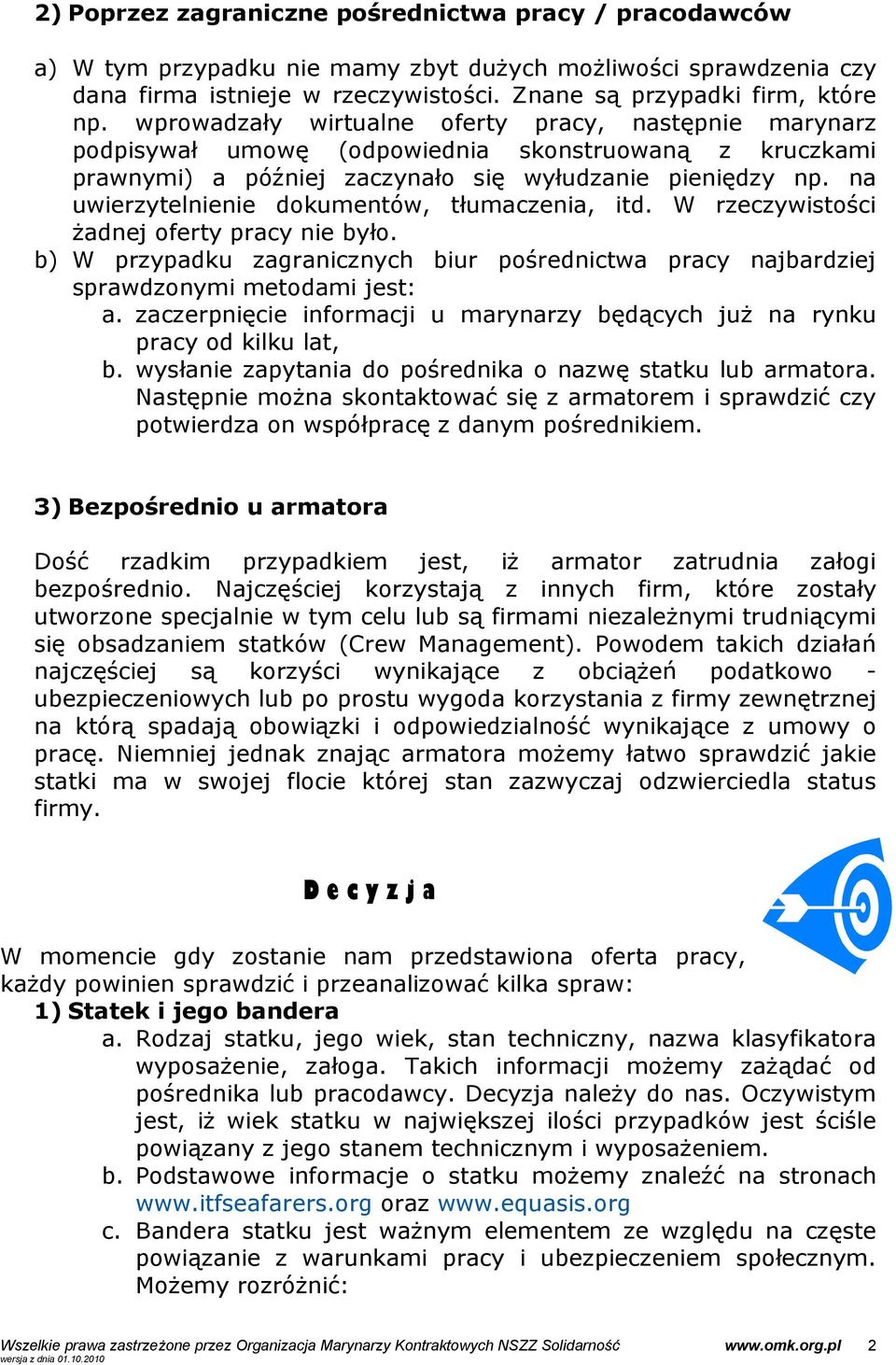 2) Poprzez zagraniczne pośrednictwa pracy / pracodawców

a) W tym przypadku nie mamy zbyt dużych możliwości sprawdzenia czy dana firma istnieje w rzeczywistości. Znane są przypadki firm, które np. wprowadzały wirtualne oferty pracy, następnie marynarz podpisywał umowę (odpowiednia skonstruowaną z kruczkami prawnymi) a później zaczynało się wyłudzanie pieniędzy np. na uwierzytelnienie dokumentów, tłumaczenia, itd. W rzeczywistości żadnej oferty pracy nie było.
b) W przypadku zagranicznych biur pośrednictwa pracy najbardziej sprawdzonymi metodami jest:
a. zaczerpnięcie informacji u marynarzy będących już na rynku pracy od kilku lat,
b. wysłanie zapytania do pośrednika o nazwę statku lub armatora. Następnie można skontaktować się z armatorem i sprawdzić czy potwierdza on współpracę z danym pośrednikiem.

3) Bezpośrednio u armatora

Dość rzadkim przypadkiem jest, iż armator zatrudnia załogi bezpośrednio. Najczęściej korzystają z innych firm, które zostały utworzone specjalnie w tym celu lub są firmami niezależnymi trudniącymi się obsadzaniem statków (Crew Management). Powodem takich działań najczęściej są korzyści wynikające z obciążeń podatkowo - ubezpieczeniowych lub po prostu wygoda korzystania z firmy zewnętrznej na którą spadają obowiązki i odpowiedzialność wynikające z umowy o pracę. Niemniej jednak znając armatora możemy łatwo sprawdzić jakie statki ma w swojej flocie której stan zazwyczaj odzwierciedla status firmy.

D e c y z j a

W momencie gdy zostanie nam przedstawiona oferta pracy, każdy powinien sprawdzić i przeanalizować kilka spraw:
1) Statek i jego bandera
a. Rodzaj statku, jego wiek, stan techniczny, nazwa klasyfikatora wyposażenie, załoga. Takich informacji możemy zażądać od pośrednika lub pracodawcy. Decyzja należy do nas. Oczywistym jest, iż wiek statku w największej ilości przypadków jest ściśle powiązany z jego stanem technicznym i wyposażeniem.
b. Podstawowe informacje o statku możemy znaleźć na stronach www.itfseafarers.org oraz www.equasis.org
c. Bandera statku jest ważnym elementem ze względu na częste powiązanie z warunkami pracy i ubezpieczeniem społecznym. Możemy rozróżnić:

Wszelkie prawa zastrzeżone przez Organizacja Marynarzy Kontraktowych NSZZ Solidarność www.omk.org.pl 2
wersja z dnia 01.10.2010